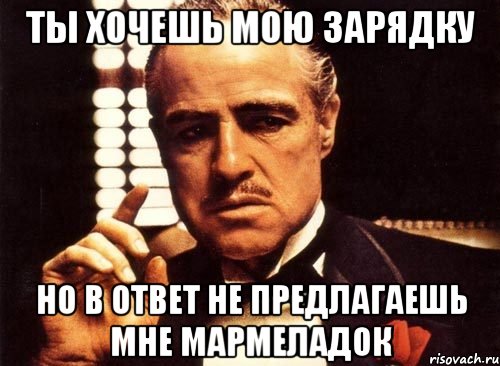 ТЫ ХОЧЕШЬ МОЮ ЗАРЯДКУ

НО В ОТВЕТ НЕ ПРЕДЛАГАЕШЬ МНЕ МАРМЕЛАДОК

risovach.ru